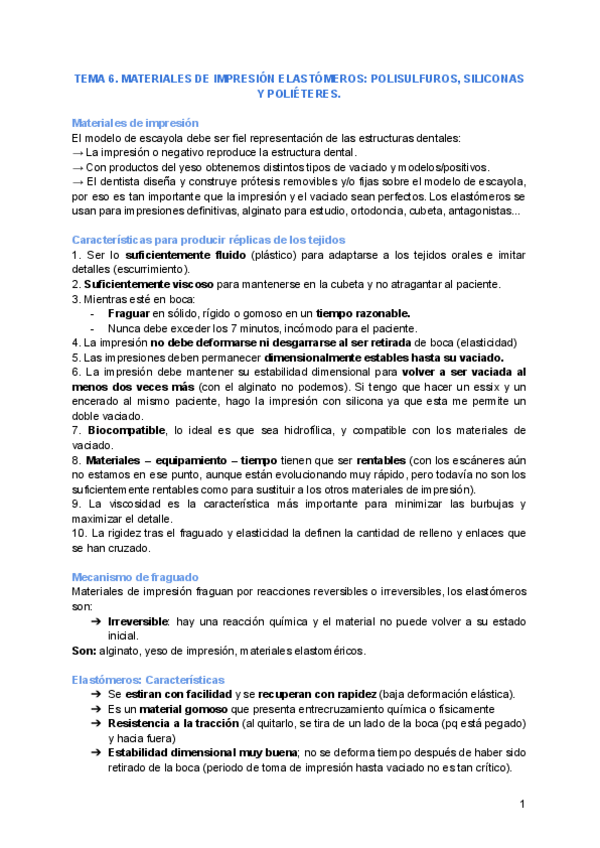 TEMA 6. MATERIALES DE IMPRESIÓN ELASTÓMEROS: POLISULFUROS, SILICONAS Y POLIÉTERES.

Materiales de impresión
El modelo de escayola debe ser fiel representación de las estructuras dentales:
→ La impresión o negativo reproduce la estructura dental.
→ Con productos del yeso obtenemos distintos tipos de vaciado y modelos/positivos.
→ El dentista diseña y construye prótesis removibles y/o fijas sobre el modelo de escayola, por eso es tan importante que la impresión y el vaciado sean perfectos. Los elastómeros se usan para impresiones definitivas, alginato para estudio, ortodoncia, cubeta, antagonistas...

Características para producir réplicas de los tejidos
1. Ser lo suficientemente fluido (plástico) para adaptarse a los tejidos orales e imitar detalles (escurrimiento).
2. Suficientemente viscoso para mantenerse en la cubeta y no atragantar al paciente.
3. Mientras esté en boca:
- Fraguar en sólido, rígido o gomoso en un tiempo razonable.
- Nunca debe exceder los 7 minutos, incómodo para el paciente.
4. La impresión no debe deformarse ni desgarrarse al ser retirada de boca (elasticidad)
5. Las impresiones deben permanecer dimensionalmente estables hasta su vaciado.
6. La impresión debe mantener su estabilidad dimensional para volver a ser vaciada al menos dos veces más (con el alginato no podemos). Si tengo que hacer un essix y un encerado al mismo paciente, hago la impresión con silicona ya que esta me permite un doble vaciado.
7. Biocompatible, lo ideal es que sea hidrofílica, y compatible con los materiales de vaciado.
8. Materiales – equipamiento – tiempo tienen que ser rentables (con los escáneres aún no estamos en ese punto, aunque están evolucionando muy rápido, pero todavía no son los suficientemente rentables como para sustituir a los otros materiales de impresión).
9. La viscosidad es la característica más importante para minimizar las burbujas y maximizar el detalle.
10. La rigidez tras el fraguado y elasticidad la definen la cantidad de relleno y enlaces que se han cruzado.

Mecanismo de fraguado
Materiales de impresión fraguan por reacciones reversibles o irreversibles, los elastómeros son:
➔ Irreversible: hay una reacción química y el material no puede volver a su estado inicial.
Son: alginato, yeso de impresión, materiales elastoméricos.

Elastómeros: Características
➔ Se estiran con facilidad y se recuperan con rapidez (baja deformación elástica).
➔ Es un material gomoso que presenta entrecruzamiento química o físicamente
➔ Resistencia a la tracción (al quitarlo, se tira de un lado de la boca (pq está pegado) y hacia fuera)
➔ Estabilidad dimensional muy buena; no se deforma tiempo después de haber sido retirado de la boca (periodo de toma de impresión hasta vaciado no es tan crítico).

1